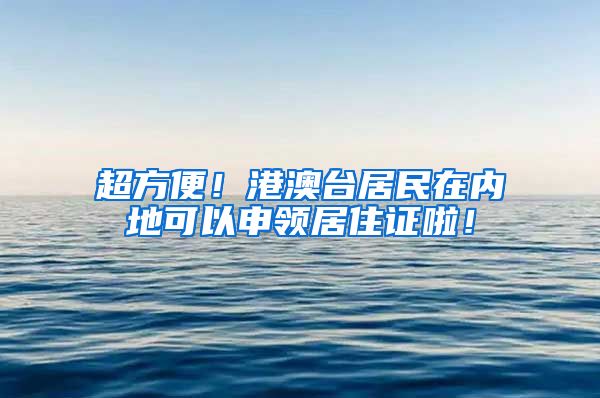 超方便！港澳台居民在内地可以申领居住证啦！